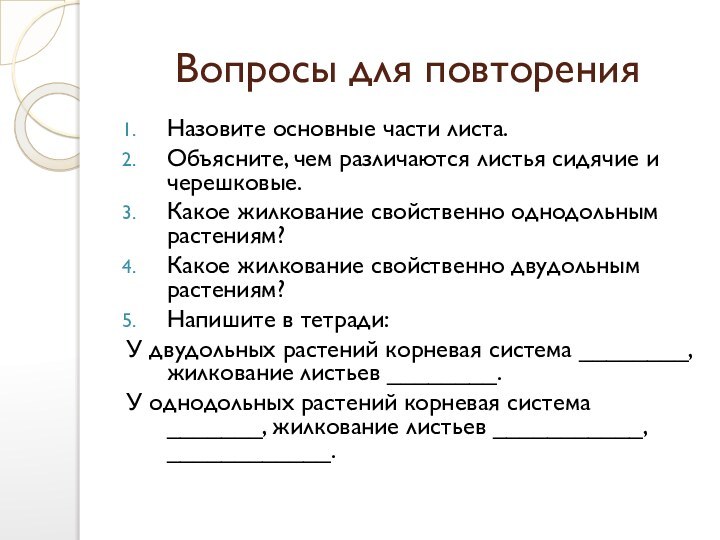 Вопросы для повторения

1. Назовите основные части листа.
2. Объясните, чем различаются листья сидячие и черешковые.
3. Какое жилкование свойственно однодольным растениям?
4. Какое жилкование свойственно двудольным растениям?
5. Напишите в тетради:

У двудольных растений корневая система _________, жилкование листьев _________.

У однодольных растений корневая система ________, жилкование листьев ____________, _____________.